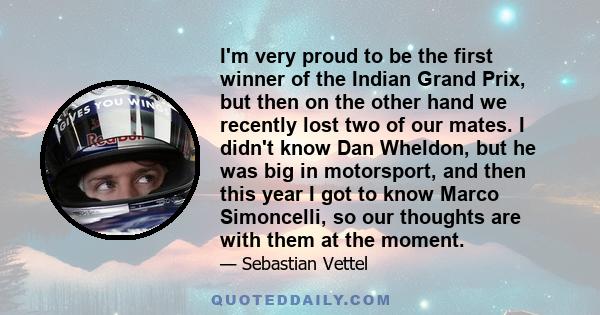 GIVES YOU WING

Red Bull

I'm very proud to be the first winner of the Indian Grand Prix, but then on the other hand we recently lost two of our mates. I didn't know Dan Wheldon, but he was big in motorsport, and then this year I got to know Marco Simoncelli, so our thoughts are with them at the moment.

— Sebastian Vettel

QUOTEDDAILY.COM